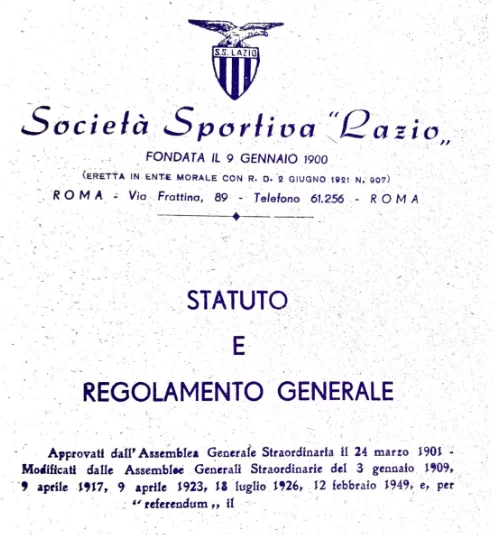 S.S. LAZIO

Società Sportiva "Lazio„

FONDATA IL 9 GENNAIO 1900

(ERETTA IN ENTE MORALE CON R. D. 2 GIUGNO 1921 N. 907)

ROMA - Via Frattina, 89 - Telefono 61.256 - ROMA

STATUTO

E

REGOLAMENTO GENERALE

Approvati dall'Assemblea Generale Straordinaria il 24 marzo 1901 - Modificati dalle Assemblee Generali Straordinarie del 3 gennaio 1909, 9 aprile 1917, 9 aprile 1923, 18 luglio 1926, 12 febbraio 1949, e, per "referendum„ il